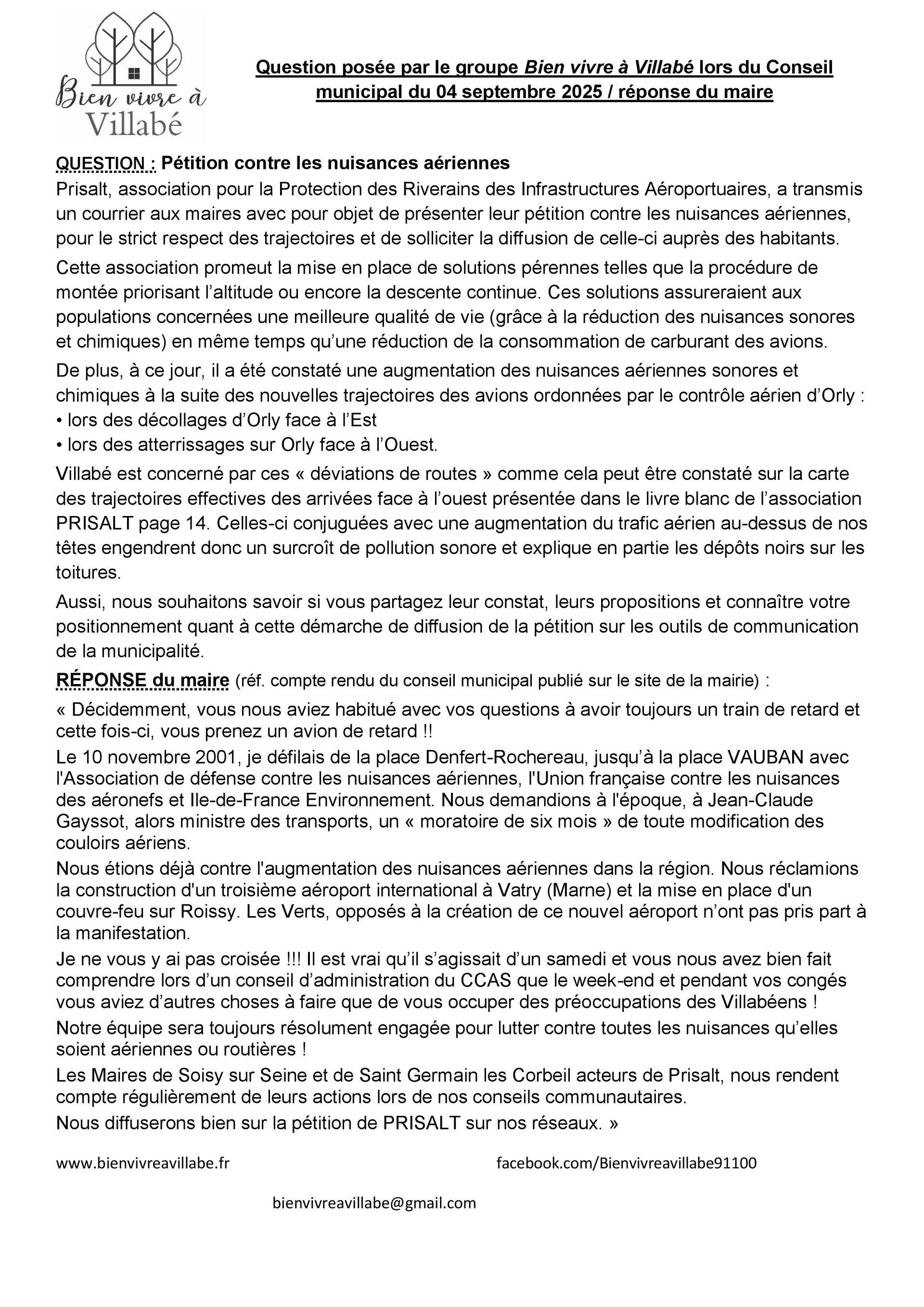 Bien vivre à Villabé

Question posée par le groupe Bien vivre à Villabé lors du Conseil municipal du 04 septembre 2025 / réponse du maire

QUESTION : Pétition contre les nuisances aériennes
Prisalt, association pour la Protection des Riverains des Infrastructures Aéroportuaires, a transmis un courrier aux maires avec pour objet de présenter leur pétition contre les nuisances aériennes, pour le strict respect des trajectoires et de solliciter la diffusion de celle-ci auprès des habitants.

Cette association promeut la mise en place de solutions pérennes telles que la procédure de montée priorisant l'altitude ou encore la descente continue. Ces solutions assureraient aux populations concernées une meilleure qualité de vie (grâce à la réduction des nuisances sonores et chimiques) en même temps qu'une réduction de la consommation de carburant des avions.

De plus, à ce jour, il a été constaté une augmentation des nuisances aériennes sonores et chimiques à la suite des nouvelles trajectoires des avions ordonnées par le contrôle aérien d'Orly :
• lors des décollages d'Orly face à l'Est
• lors des atterrissages sur Orly face à l'Ouest.

Villabé est concerné par ces « déviations de routes » comme cela peut être constaté sur la carte des trajectoires effectives des arrivées face à l'ouest présentée dans le livre blanc de l'association PRISALT page 14. Celles-ci conjuguées avec une augmentation du trafic aérien au-dessus de nos têtes engendrent donc un surcroît de pollution sonore et explique en partie les dépôts noirs sur les toitures.

Aussi, nous souhaitons savoir si vous partagez leur constat, leurs propositions et connaître votre positionnement quant à cette démarche de diffusion de la pétition sur les outils de communication de la municipalité.

RÉPONSE du maire (réf. compte rendu du conseil municipal publié sur le site de la mairie) :

« Décidemment, vous nous aviez habitué avec vos questions à avoir toujours un train de retard et cette fois-ci, vous prenez un avion de retard !!

Le 10 novembre 2001, je défilais de la place Denfert-Rochereau, jusqu'à la place VAUBAN avec l'Association de défense contre les nuisances aériennes, l'Union française contre les nuisances des aéronefs et Ile-de-France Environnement. Nous demandions à l'époque, à Jean-Claude Gayssot, alors ministre des transports, un « moratoire de six mois » de toute modification des couloirs aériens.

Nous étions déjà contre l'augmentation des nuisances aériennes dans la région. Nous réclamions la construction d'un troisième aéroport international à Vatry (Marne) et la mise en place d'un couvre-feu sur Roissy. Les Verts, opposés à la création de ce nouvel aéroport n'ont pas pris part à la manifestation.

Je ne vous y ai pas croisée !!! Il est vrai qu'il s'agissait d'un samedi et vous nous avez bien fait comprendre lors d'un conseil d'administration du CCAS que le week-end et pendant vos congés vous aviez d'autres choses à faire que de vous occuper des préoccupations des Villabéens !

Notre équipe sera toujours résolument engagée pour lutter contre toutes les nuisances qu'elles soient aériennes ou routières !

Les Maires de Soisy sur Seine et de Saint Germain les Corbeil acteurs de Prisalt, nous rendent compte régulièrement de leurs actions lors de nos conseils communautaires.

Nous diffuserons bien sur la pétition de PRISALT sur nos réseaux. »

www.bienvivreavillabe.fr

facebook.com/Bienvivreavillabe91100

bienvivreavillabe@gmail.com